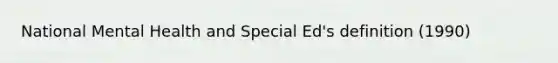 National Mental Health and Special Ed's definition (1990)